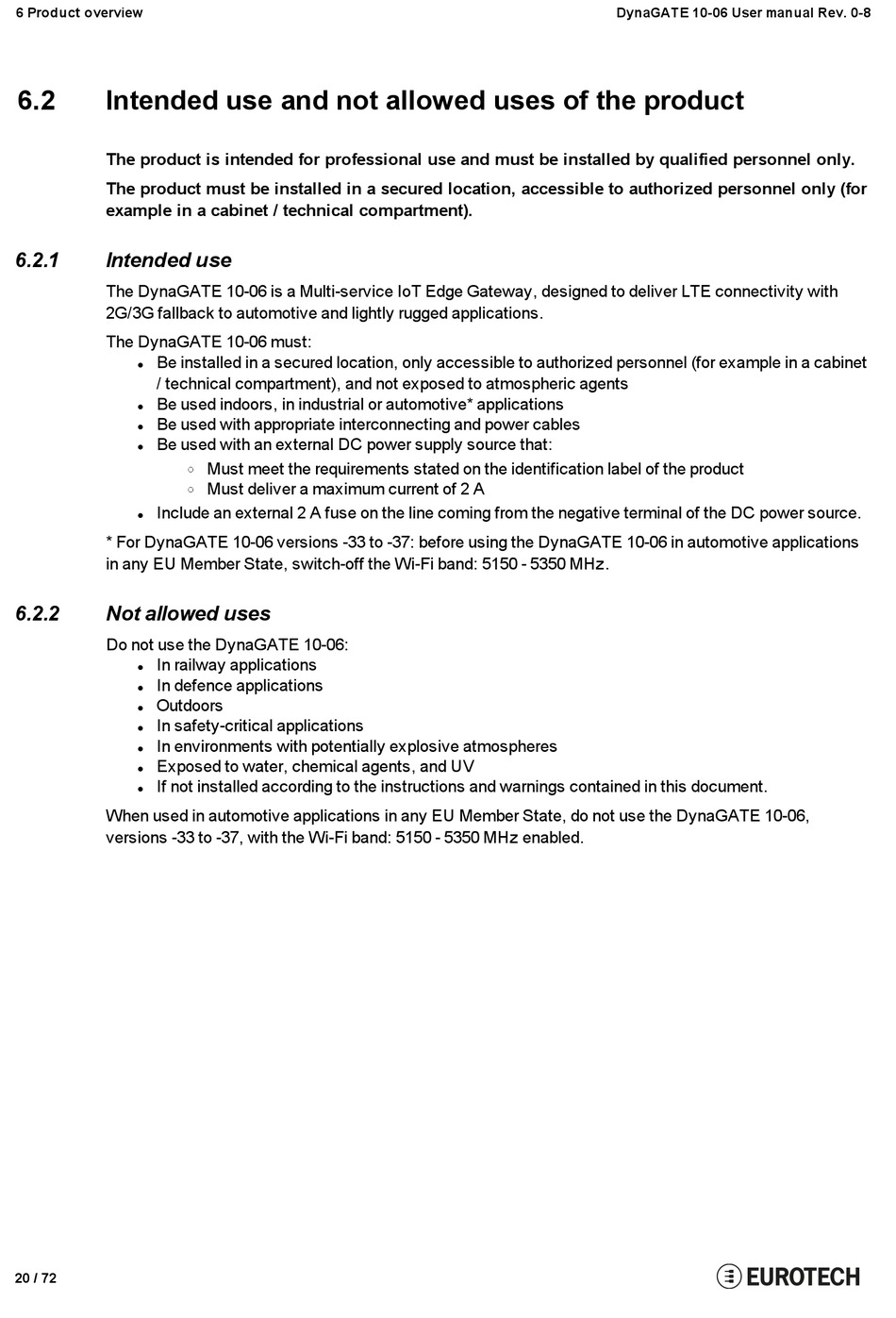 6 Product overview

DynaGATE 10-06 User manual Rev. 0-8

6.2 Intended use and not allowed uses of the product

The product is intended for professional use and must be installed by qualified personnel only.

The product must be installed in a secured location, accessible to authorized personnel only (for example in a cabinet / technical compartment).

6.2.1 Intended use

The DynaGATE 10-06 is a Multi-service IoT Edge Gateway, designed to deliver LTE connectivity with 2G/3G fallback to automotive and lightly rugged applications.

The DynaGATE 10-06 must:

- Be installed in a secured location, only accessible to authorized personnel (for example in a cabinet / technical compartment), and not exposed to atmospheric agents
- Be used indoors, in industrial or automotive* applications
- Be used with appropriate interconnecting and power cables
- Be used with an external DC power supply source that:
  - Must meet the requirements stated on the identification label of the product
  - Must deliver a maximum current of 2 A
- Include an external 2 A fuse on the line coming from the negative terminal of the DC power source.

* For DynaGATE 10-06 versions -33 to -37: before using the DynaGATE 10-06 in automotive applications in any EU Member State, switch-off the Wi-Fi band: 5150 - 5350 MHz.

6.2.2 Not allowed uses

Do not use the DynaGATE 10-06:

- In railway applications
- In defence applications
- Outdoors
- In safety-critical applications
- In environments with potentially explosive atmospheres
- Exposed to water, chemical agents, and UV
- If not installed according to the instructions and warnings contained in this document.

When used in automotive applications in any EU Member State, do not use the DynaGATE 10-06, versions -33 to -37, with the Wi-Fi band: 5150 - 5350 MHz enabled.

20 / 72

EUROTECH